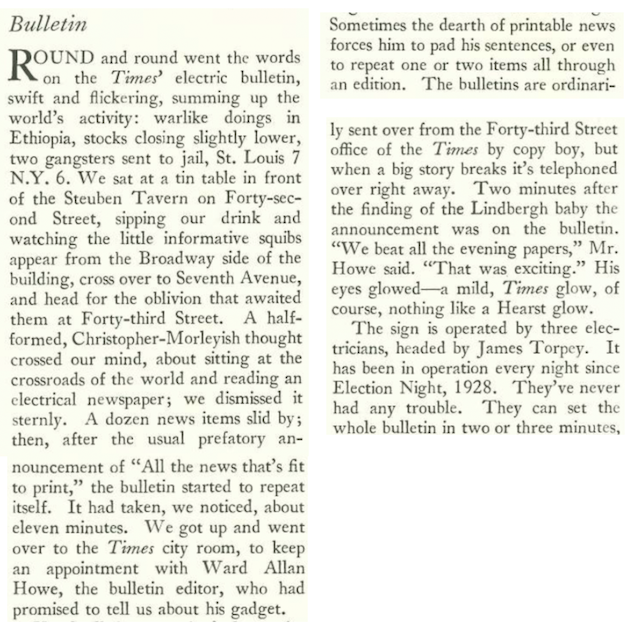 Bulletin

ROUND and round went the words on the Times' electric bulletin, swift and flickering, summing up the world's activity: warlike doings in Ethiopia, stocks closing slightly lower, two gangsters sent to jail, St. Louis 7 N.Y. 6. We sat at a tin table in front of the Steuben Tavern on Forty-second Street, sipping our drink and watching the little informative squibs appear from the Broadway side of the building, cross over to Seventh Avenue, and head for the oblivion that awaited them at Forty-third Street. A half-formed, Christopher-Morleyish thought crossed our mind, about sitting at the crossroads of the world and reading an electrical newspaper; we dismissed it sternly. A dozen news items slid by; then, after the usual prefatory announcement of "All the news that's fit to print," the bulletin started to repeat itself. It had taken, we noticed, about eleven minutes. We got up and went over to the Times city room, to keep an appointment with Ward Allan Howe, the bulletin editor, who had promised to tell us about his gadget.

Sometimes the dearth of printable news forces him to pad his sentences, or even to repeat one or two items all through an edition. The bulletins are ordinarily sent over from the Forty-third Street office of the Times by copy boy, but when a big story breaks it's telephoned over right away. Two minutes after the finding of the Lindbergh baby the announcement was on the bulletin. "We beat all the evening papers," Mr. Howe said. "That was exciting." His eyes glowed—a mild, Times glow, of course, nothing like a Hearst glow.

The sign is operated by three electricians, headed by James Torpey. It has been in operation every night since Election Night, 1928. They've never had any trouble. They can set the whole bulletin in two or three minutes,